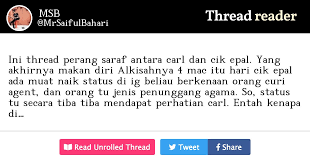 MSB
@MrSaifulBahari

Thread reader

Ini thread perang saraf antara carl dan cik epal. Yang akhirnya makan diri Alkisahnya 4 mac itu hari cik epal ada muat naik status di ig beliau berkenaan orang curi agent, dan orang tu jenis penunggang agama. So, status tu secara tiba tiba mendapat perhatian carl. Entah kenapa di...

Read Unrolled Thread

Tweet

Share